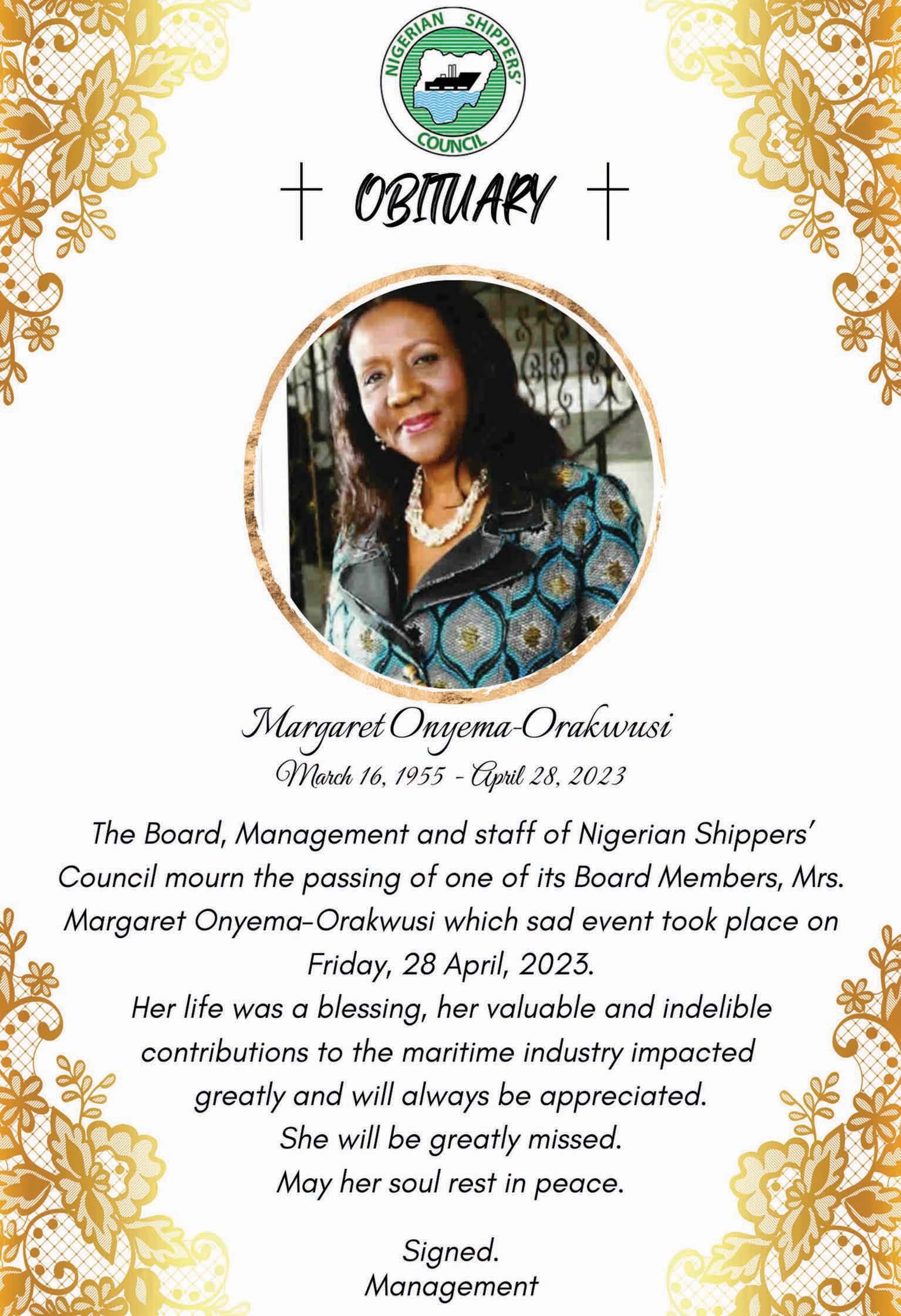 NIGERIAN SHIPPERS' COUNCIL

OBITUARY

Margaret Onyema-Orakwusi
March 16, 1955 - April 28, 2023

The Board, Management and staff of Nigerian Shippers' Council mourn the passing of one of its Board Members, Mrs. Margaret Onyema-Orakwusi which sad event took place on Friday, 28 April, 2023.

Her life was a blessing, her valuable and indelible contributions to the maritime industry impacted greatly and will always be appreciated.

She will be greatly missed.

May her soul rest in peace.

Signed.
Management